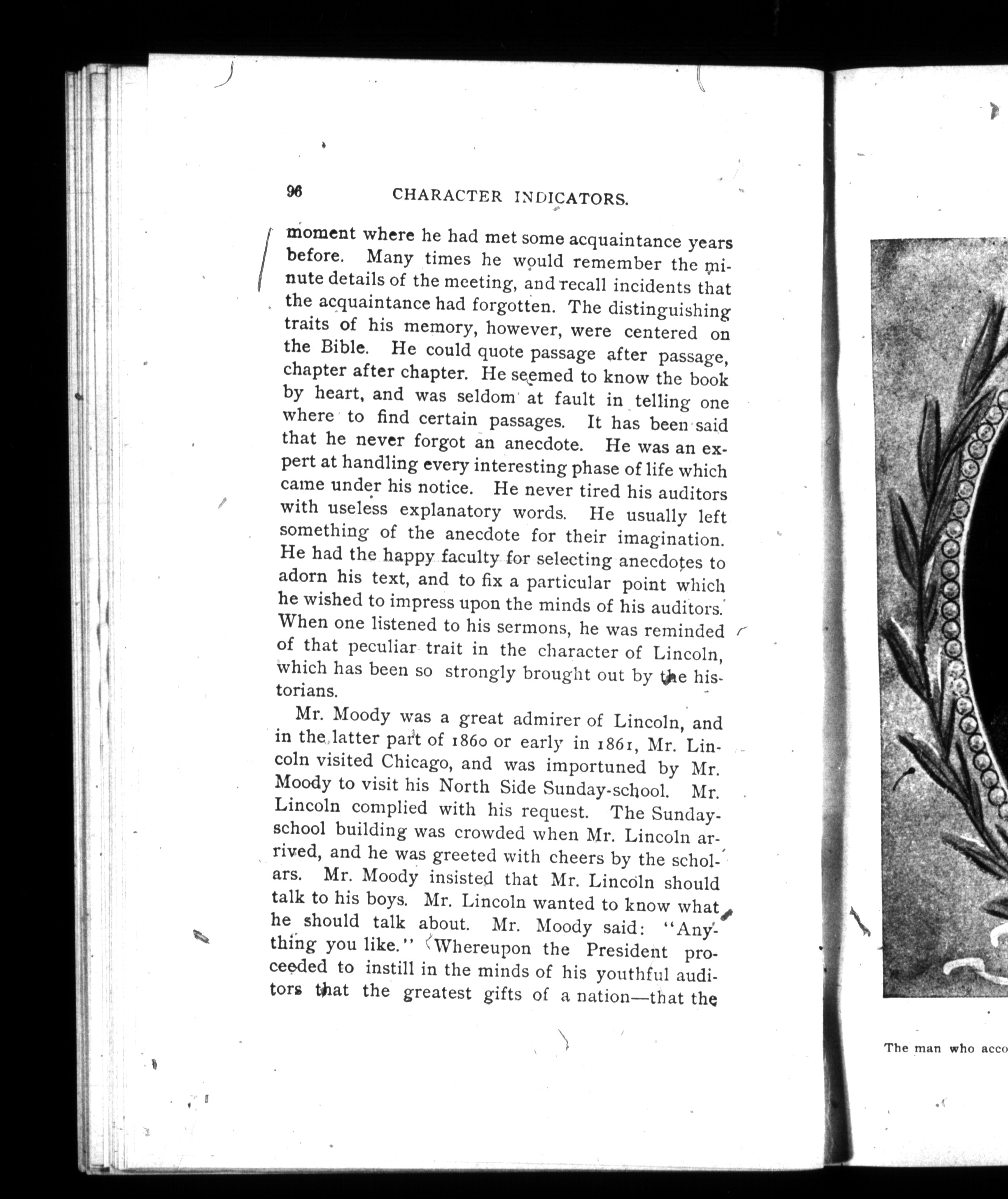 96 CHARACTER INDICATORS.

moment where he had met some acquaintance years before. Many times he would remember the minute details of the meeting, and recall incidents that the acquaintance had forgotten. The distinguishing traits of his memory, however, were centered on the Bible. He could quote passage after passage, chapter after chapter. He seemed to know the book by heart, and was seldom at fault in telling one where to find certain passages. It has been said that he never forgot an anecdote. He was an expert at handling every interesting phase of life which came under his notice. He never tired his auditors with useless explanatory words. He usually left something of the anecdote for their imagination. He had the happy faculty for selecting anecdotes to adorn his text, and to fix a particular point which he wished to impress upon the minds of his auditors. When one listened to his sermons, he was reminded of that peculiar trait in the character of Lincoln, which has been so strongly brought out by the historians.

Mr. Moody was a great admirer of Lincoln, and in the latter part of 1860 or early in 1861, Mr. Lincoln visited Chicago, and was importuned by Mr. Moody to visit his North Side Sunday-school. Mr. Lincoln complied with his request. The Sunday-school building was crowded when Mr. Lincoln arrived, and he was greeted with cheers by the scholars. Mr. Moody insisted that Mr. Lincoln should talk to his boys. Mr. Lincoln wanted to know what he should talk about. Mr. Moody said: "Anything you like." Whereupon the President proceeded to instill in the minds of his youthful auditors that the greatest gifts of a nation—that the

The man who acco